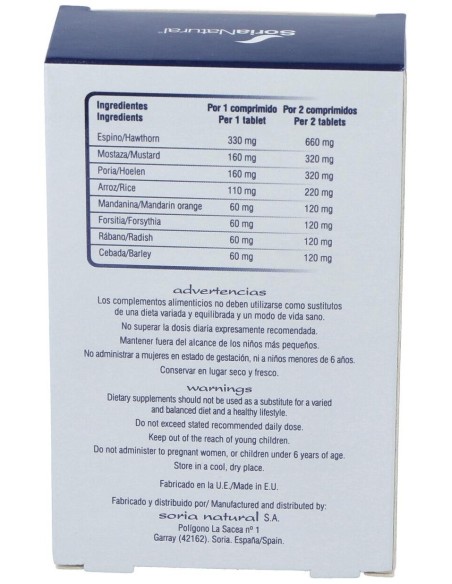 SoriaNatural

| Ingredientes Ingredients | Por 1 comprimido Per 1 tablet | Por 2 comprimidos Per 2 tablets |
|---|---|---|
| Espino/Hawthorn | 330 mg | 660 mg |
| Mostaza/Mustard | 160 mg | 320 mg |
| Poria/Hoelen | 160 mg | 320 mg |
| Arroz/Rice | 110 mg | 220 mg |
| Mandanina/Mandarin orange | 60 mg | 120 mg |
| Forsitia/Forsythia | 60 mg | 120 mg |
| Rábano/Radish | 60 mg | 120 mg |
| Cebada/Barley | 60 mg | 120 mg |

advertencias

Los complementos alimenticios no deben utilizarse como sustitutos de una dieta variada y equilibrada y un modo de vida sano.

No superar la dosis diaria expresamente recomendada.

Mantener fuera del alcance de los niños más pequeños.

No administrar a mujeres en estado de gestación, ni a niños menores de 6 años.

Conservar en lugar seco y fresco.

warnings

Dietary supplements should not be used as a substitute for a varied and balanced diet and a healthy lifestyle.

Do not exceed stated recommended daily dose.

Keep out of the reach of young children.

Do not administer to pregnant women, or children under 6 years of age.

Store in a cool, dry place.

Fabricado en la U.E./Made in E.U.

Fabricado y distribuido por/ Manufactured and distributed by:
soria natural S.A.
Polígono La Sacea nº 1
Garray (42162). Soria. España/Spain.